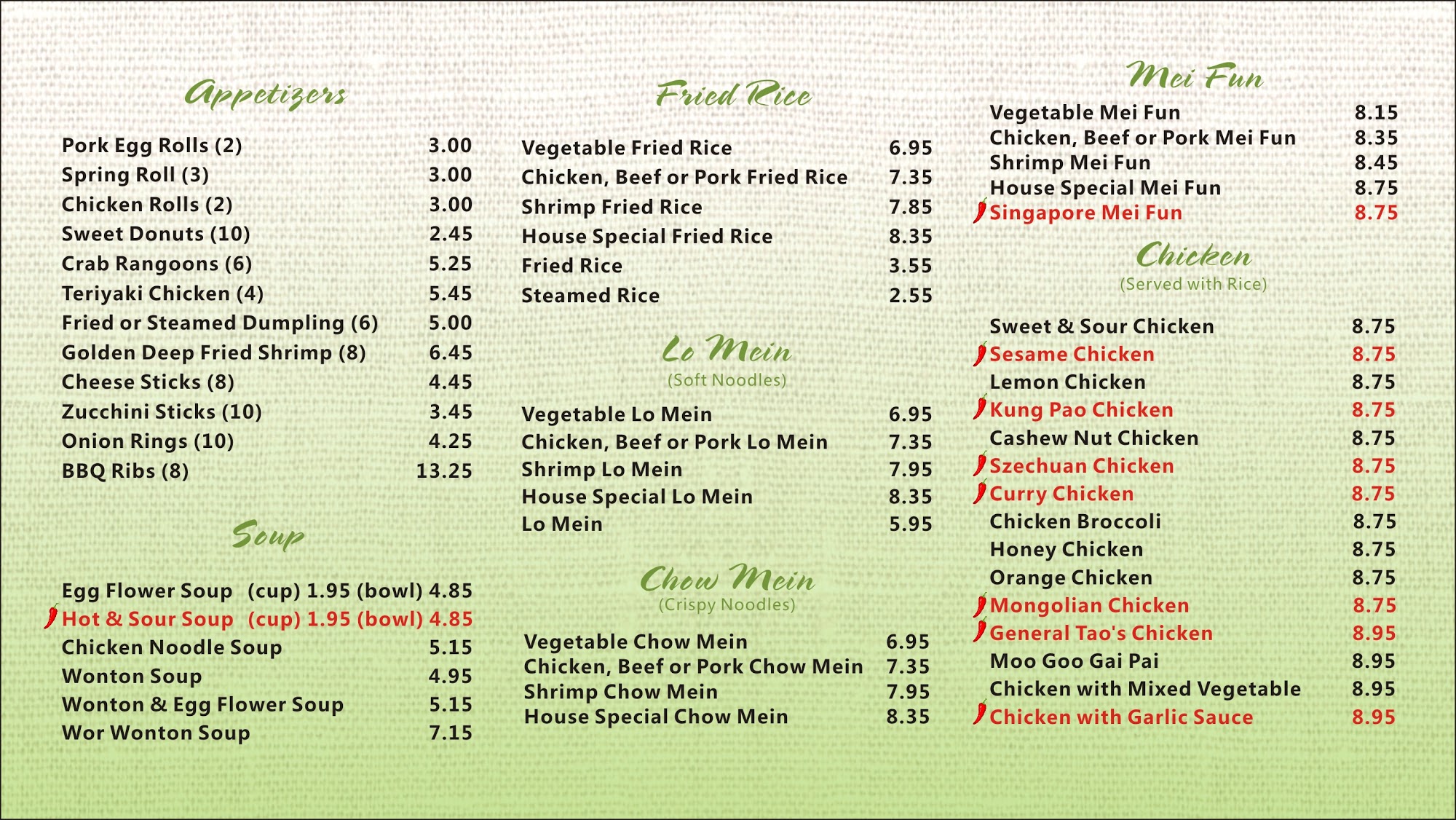 Appetizers

Pork Egg Rolls (2) 3.00
Spring Roll (3) 3.00
Chicken Rolls (2) 3.00
Sweet Donuts (10) 2.45
Crab Rangoons (6) 5.25
Teriyaki Chicken (4) 5.45
Fried or Steamed Dumpling (6) 5.00
Golden Deep Fried Shrimp (8) 6.45
Cheese Sticks (8) 4.45
Zucchini Sticks (10) 3.45
Onion Rings (10) 4.25
BBQ Ribs (8) 13.25

Soup

Egg Flower Soup (cup) 1.95 (bowl) 4.85
Hot & Sour Soup (cup) 1.95 (bowl) 4.85
Chicken Noodle Soup 5.15
Wonton Soup 4.95
Wonton & Egg Flower Soup 5.15
Wor Wonton Soup 7.15

Fried Rice

Vegetable Fried Rice 6.95
Chicken, Beef or Pork Fried Rice 7.35
Shrimp Fried Rice 7.85
House Special Fried Rice 8.35
Fried Rice 3.55
Steamed Rice 2.55

Lo Mein
(Soft Noodles)

Vegetable Lo Mein 6.95
Chicken, Beef or Pork Lo Mein 7.35
Shrimp Lo Mein 7.95
House Special Lo Mein 8.35
Lo Mein 5.95

Chow Mein
(Crispy Noodles)

Vegetable Chow Mein 6.95
Chicken, Beef or Pork Chow Mein 7.35
Shrimp Chow Mein 7.95
House Special Chow Mein 8.35

Mei Fun

Vegetable Mei Fun 8.15
Chicken, Beef or Pork Mei Fun 8.35
Shrimp Mei Fun 8.45
House Special Mei Fun 8.75
Singapore Mei Fun 8.75

Chicken
(Served with Rice)

Sweet & Sour Chicken 8.75
Sesame Chicken 8.75
Lemon Chicken 8.75
Kung Pao Chicken 8.75
Cashew Nut Chicken 8.75
Szechuan Chicken 8.75
Curry Chicken 8.75
Chicken Broccoli 8.75
Honey Chicken 8.75
Orange Chicken 8.75
Mongolian Chicken 8.75
General Tao's Chicken 8.95
Moo Goo Gai Pai 8.95
Chicken with Mixed Vegetable 8.95
Chicken with Garlic Sauce 8.95